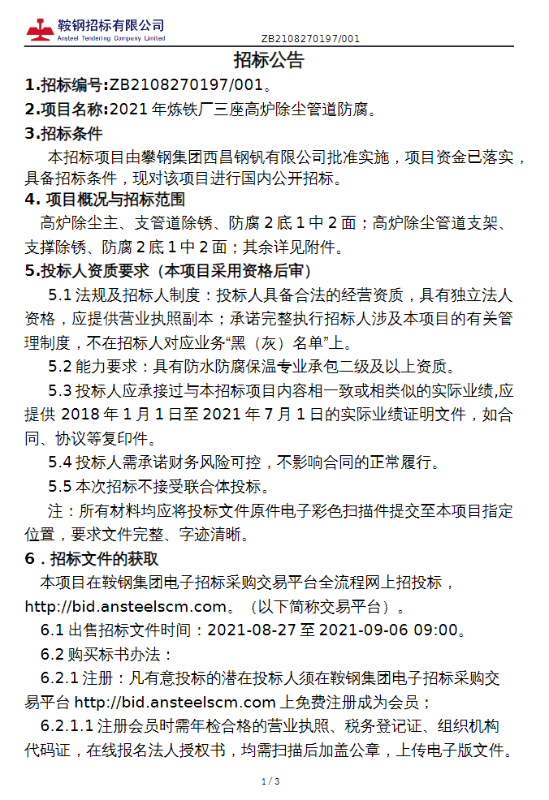 鞍钢招标有限公司
Ansteel Tendering Company Limited

ZB2108270197/001

招标公告

1.招标编号:ZB2108270197/001。

2.项目名称:2021 年炼铁厂三座高炉除尘管道防腐。

3.招标条件

本招标项目由攀钢集团西昌钢钒有限公司批准实施，项目资金已落实，具备招标条件，现对该项目进行国内公开招标。

4. 项目概况与招标范围

高炉除尘主、支管道除锈、防腐 2 底 1 中 2 面；高炉除尘管道支架、支撑除锈、防腐 2 底 1 中 2 面；其余详见附件。

5.投标人资质要求（本项目采用资格后审）

5.1 法规及招标人制度：投标人具备合法的经营资质，具有独立法人资格，应提供营业执照副本；承诺完整执行招标人涉及本项目的有关管理制度，不在招标人对应业务“黑（灰）名单”上。

5.2 能力要求：具有防水防腐保温专业承包二级及以上资质。

5.3 投标人应承接过与本招标项目内容相一致或相类似的实际业绩,应提供 2018 年 1 月 1 日至 2021 年 7 月 1 日的实际业绩证明文件，如合同、协议等复印件。

5.4 投标人需承诺财务风险可控，不影响合同的正常履行。

5.5 本次招标不接受联合体投标。

注：所有材料均应将投标文件原件电子彩色扫描件提交至本项目指定位置，要求文件完整、字迹清晰。

6．招标文件的获取

本项目在鞍钢集团电子招标采购交易平台全流程网上招投标，http://bid.ansteelscm.com。（以下简称交易平台）。

6.1 出售招标文件时间：2021-08-27 至 2021-09-06 09:00。

6.2 购买标书办法：

6.2.1 注册：凡有意投标的潜在投标人须在鞍钢集团电子招标采购交易平台 http://bid.ansteelscm.com 上免费注册成为会员；

6.2.1.1 注册会员时需年检合格的营业执照、税务登记证、组织机构代码证，在线报名法人授权书，均需扫描后加盖公章，上传电子版文件。

1 / 3